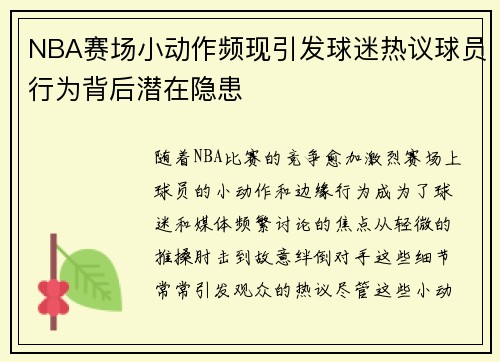 NBA赛场小动作频现引发球迷热议球员行为背后潜在隐患

随着NBA比赛的竞争愈加激烈赛场上球员的小动作和边缘行为成为了球迷和媒体频繁讨论的焦点从轻微的推搡肘击到故意绊倒对手这些细节常常引发观众的热议尽管这些小动